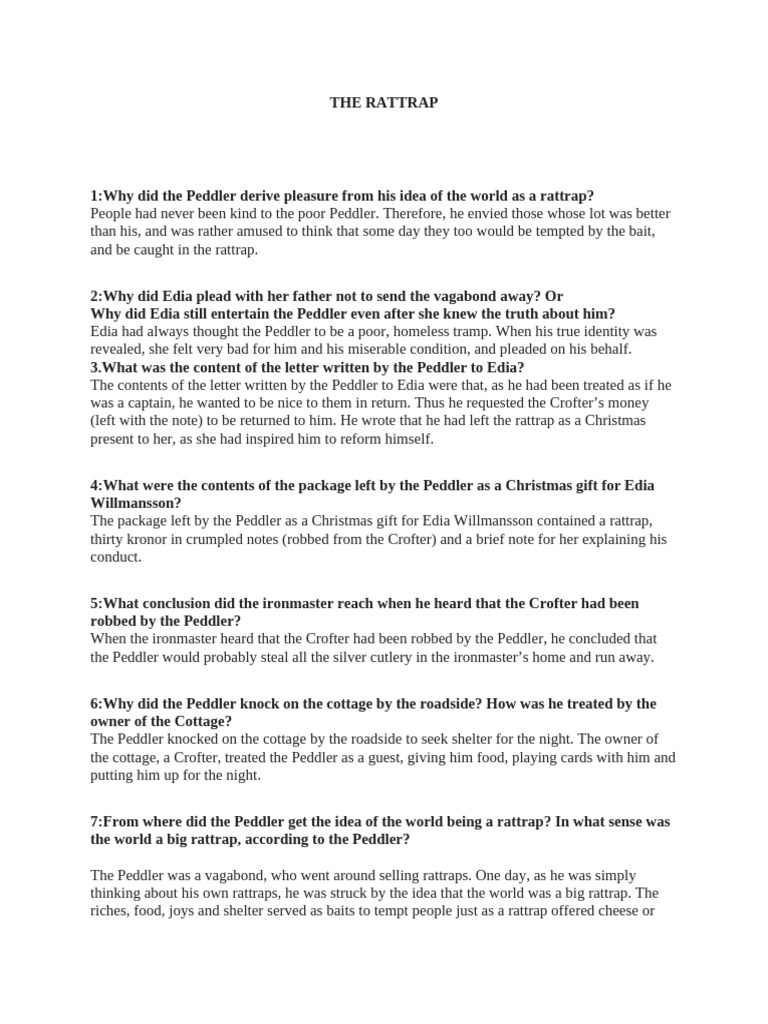 THE RATTRAP

1:Why did the Peddler derive pleasure from his idea of the world as a rattrap?
People had never been kind to the poor Peddler. Therefore, he envied those whose lot was better than his, and was rather amused to think that some day they too would be tempted by the bait, and be caught in the rattrap.

2:Why did Edia plead with her father not to send the vagabond away? Or
Why did Edia still entertain the Peddler even after she knew the truth about him?
Edia had always thought the Peddler to be a poor, homeless tramp. When his true identity was revealed, she felt very bad for him and his miserable condition, and pleaded on his behalf.
3.What was the content of the letter written by the Peddler to Edia?
The contents of the letter written by the Peddler to Edia were that, as he had been treated as if he was a captain, he wanted to be nice to them in return. Thus he requested the Crofter's money (left with the note) to be returned to him. He wrote that he had left the rattrap as a Christmas present to her, as she had inspired him to reform himself.

4:What were the contents of the package left by the Peddler as a Christmas gift for Edia Willmansson?
The package left by the Peddler as a Christmas gift for Edia Willmansson contained a rattrap, thirty kronor in crumpled notes (robbed from the Crofter) and a brief note for her explaining his conduct.

5:What conclusion did the ironmaster reach when he heard that the Crofter had been robbed by the Peddler?
When the ironmaster heard that the Crofter had been robbed by the Peddler, he concluded that the Peddler would probably steal all the silver cutlery in the ironmaster's home and run away.

6:Why did the Peddler knock on the cottage by the roadside? How was he treated by the owner of the Cottage?
The Peddler knocked on the cottage by the roadside to seek shelter for the night. The owner of the cottage, a Crofter, treated the Peddler as a guest, giving him food, playing cards with him and putting him up for the night.

7:From where did the Peddler get the idea of the world being a rattrap? In what sense was the world a big rattrap, according to the Peddler?

The Peddler was a vagabond, who went around selling rattraps. One day, as he was simply thinking about his own rattraps, he was struck by the idea that the world was a big rattrap. The riches, food, joys and shelter served as baits to tempt people just as a rattrap offered cheese or